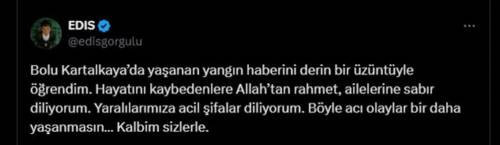 EDIS
@edisgorgulu

Bolu Kartalkaya'da yaşanan yangın haberini derin bir üzüntüyle öğrendim. Hayatını kaybedenlere Allah'tan rahmet, ailelerine sabır diliyorum. Yaralılarımıza acil şifalar diliyorum. Böyle acı olaylar bir daha yaşanmasın... Kalbim sizlerle.